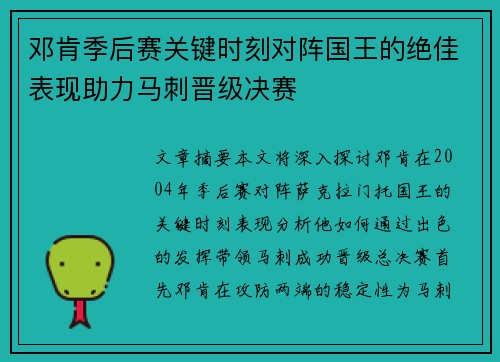 邓肯季后赛关键时刻对阵国王的绝佳表现助力马刺晋级决赛

文章摘要本文将深入探讨邓肯在2004年季后赛对阵萨克拉门托国王的关键时刻表现分析他如何通过出色的发挥带领马刺成功晋级总决赛首先邓肯在攻防两端的稳定性为马刺